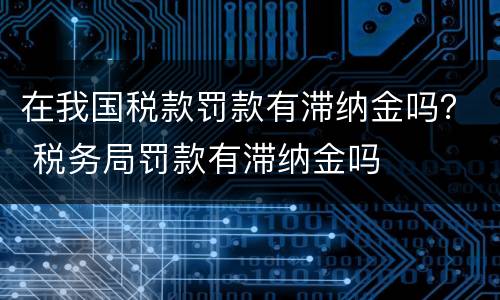 在我国税款罚款有滞纳金吗? 税务局罚款有滞纳金吗